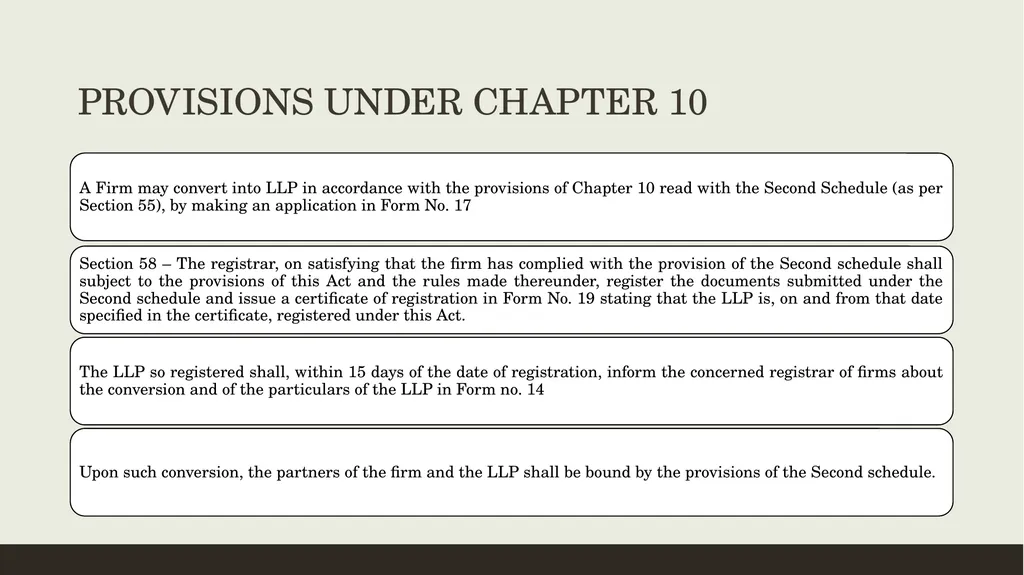 PROVISIONS UNDER CHAPTER 10

A Firm may convert into LLP in accordance with the provisions of Chapter 10 read with the Second Schedule (as per Section 55), by making an application in Form No. 17

Section 58 – The registrar, on satisfying that the firm has complied with the provision of the Second schedule shall subject to the provisions of this Act and the rules made thereunder, register the documents submitted under the Second schedule and issue a certificate of registration in Form No. 19 stating that the LLP is, on and from that date specified in the certificate, registered under this Act.

The LLP so registered shall, within 15 days of the date of registration, inform the concerned registrar of firms about the conversion and of the particulars of the LLP in Form no. 14

Upon such conversion, the partners of the firm and the LLP shall be bound by the provisions of the Second schedule.